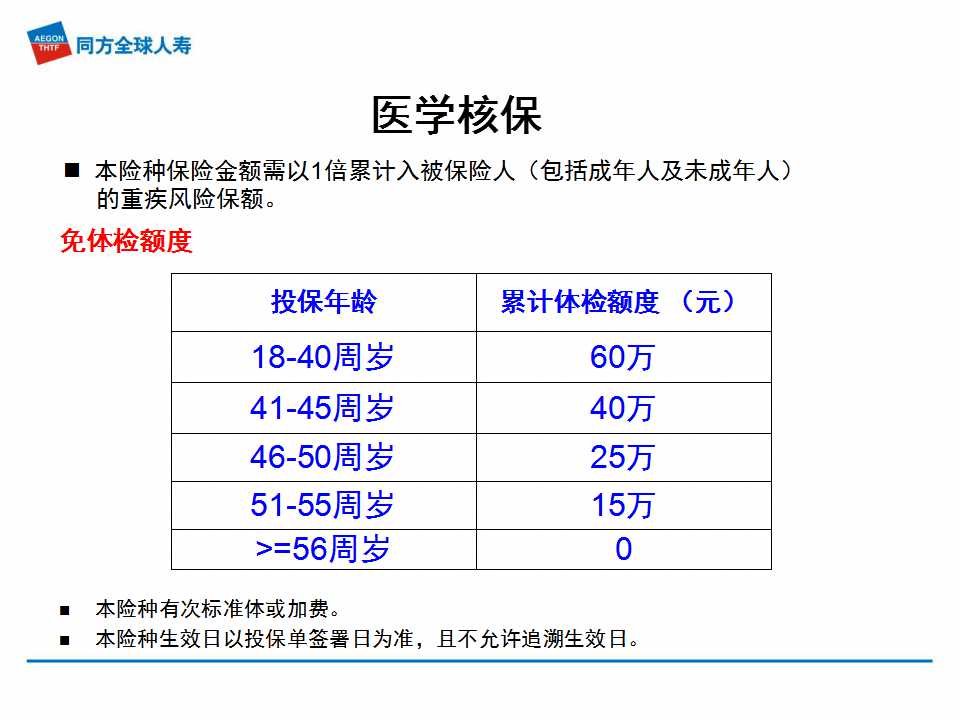 AEGON THTF 同方全球人寿

医学核保

■ 本险种保险金额需以1倍累计入被保险人（包括成年人及未成年人）的重疾风险保额。

免体检额度

| 投保年龄 | 累计体检额度 （元） |
|---|---|
| 18-40周岁 | 60万 |
| 41-45周岁 | 40万 |
| 46-50周岁 | 25万 |
| 51-55周岁 | 15万 |
| >=56周岁 | 0 |

■ 本险种有次标准体或加费。
■ 本险种生效日以投保单签署日为准，且不允许追溯生效日。